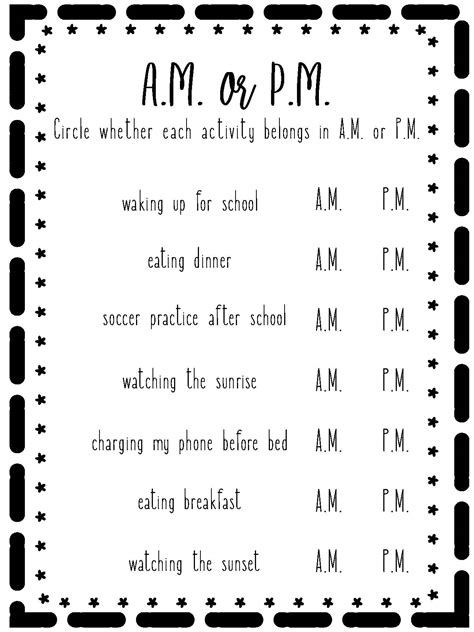 A.M. or P.M.

Circle whether each activity belongs in A.M. or P.M.

waking up for school A.M. P.M.

eating dinner A.M. P.M.

soccer practice after school A.M. P.M.

watching the sunrise A.M. P.M.

charging my phone before bed A.M. P.M.

eating breakfast A.M. P.M.

watching the sunset A.M. P.M.